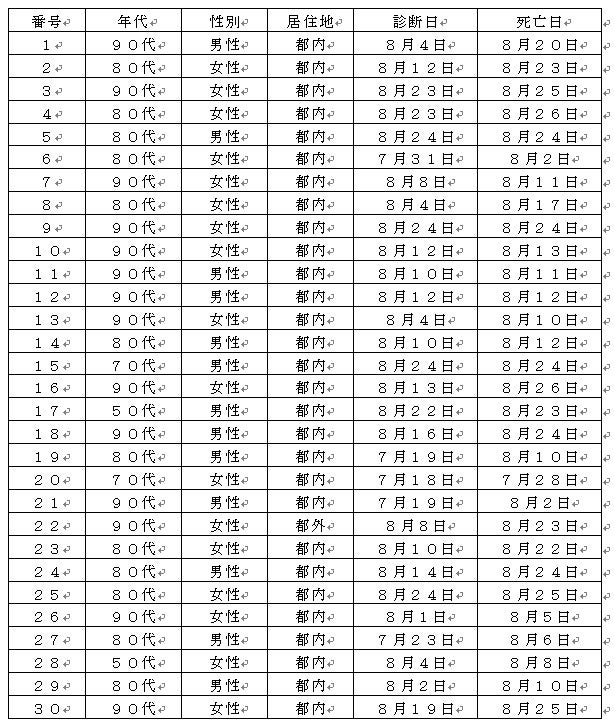 | 番号 | 年代 | 性別 | 居住地 | 診断日 | 死亡日 |
|---|---|---|---|---|---|
| １ | ９０代 | 男性 | 都内 | ８月４日 | ８月２０日 |
| ２ | ８０代 | 女性 | 都内 | ８月１２日 | ８月２３日 |
| ３ | ９０代 | 女性 | 都内 | ８月２３日 | ８月２５日 |
| ４ | ８０代 | 女性 | 都内 | ８月２３日 | ８月２６日 |
| ５ | ８０代 | 男性 | 都内 | ８月２４日 | ８月２４日 |
| ６ | ８０代 | 女性 | 都内 | ７月３１日 | ８月２日 |
| ７ | ９０代 | 女性 | 都内 | ８月８日 | ８月１１日 |
| ８ | ８０代 | 女性 | 都内 | ８月４日 | ８月１７日 |
| ９ | ９０代 | 女性 | 都内 | ８月２４日 | ８月２４日 |
| １０ | ９０代 | 女性 | 都内 | ８月１２日 | ８月１３日 |
| １１ | ９０代 | 男性 | 都内 | ８月１０日 | ８月１１日 |
| １２ | ９０代 | 男性 | 都内 | ８月１２日 | ８月１２日 |
| １３ | ９０代 | 女性 | 都内 | ８月４日 | ８月１０日 |
| １４ | ８０代 | 男性 | 都内 | ８月１０日 | ８月１２日 |
| １５ | ７０代 | 男性 | 都内 | ８月２４日 | ８月２４日 |
| １６ | ９０代 | 女性 | 都内 | ８月１３日 | ８月２６日 |
| １７ | ５０代 | 男性 | 都内 | ８月２２日 | ８月２３日 |
| １８ | ９０代 | 男性 | 都内 | ８月１６日 | ８月２４日 |
| １９ | ８０代 | 男性 | 都内 | ７月１９日 | ８月１０日 |
| ２０ | ７０代 | 女性 | 都内 | ７月１８日 | ７月２８日 |
| ２１ | ９０代 | 男性 | 都内 | ７月１９日 | ８月２日 |
| ２２ | ９０代 | 女性 | 都外 | ８月８日 | ８月２３日 |
| ２３ | ８０代 | 女性 | 都内 | ８月１０日 | ８月２２日 |
| ２４ | ８０代 | 男性 | 都内 | ８月１４日 | ８月２４日 |
| ２５ | ８０代 | 女性 | 都内 | ８月２４日 | ８月２５日 |
| ２６ | ９０代 | 女性 | 都内 | ８月１日 | ８月５日 |
| ２７ | ８０代 | 男性 | 都内 | ７月２３日 | ８月６日 |
| ２８ | ５０代 | 女性 | 都内 | ８月４日 | ８月８日 |
| ２９ | ８０代 | 男性 | 都内 | ８月２日 | ８月１０日 |
| ３０ | ９０代 | 女性 | 都内 | ８月１９日 | ８月２５日 |